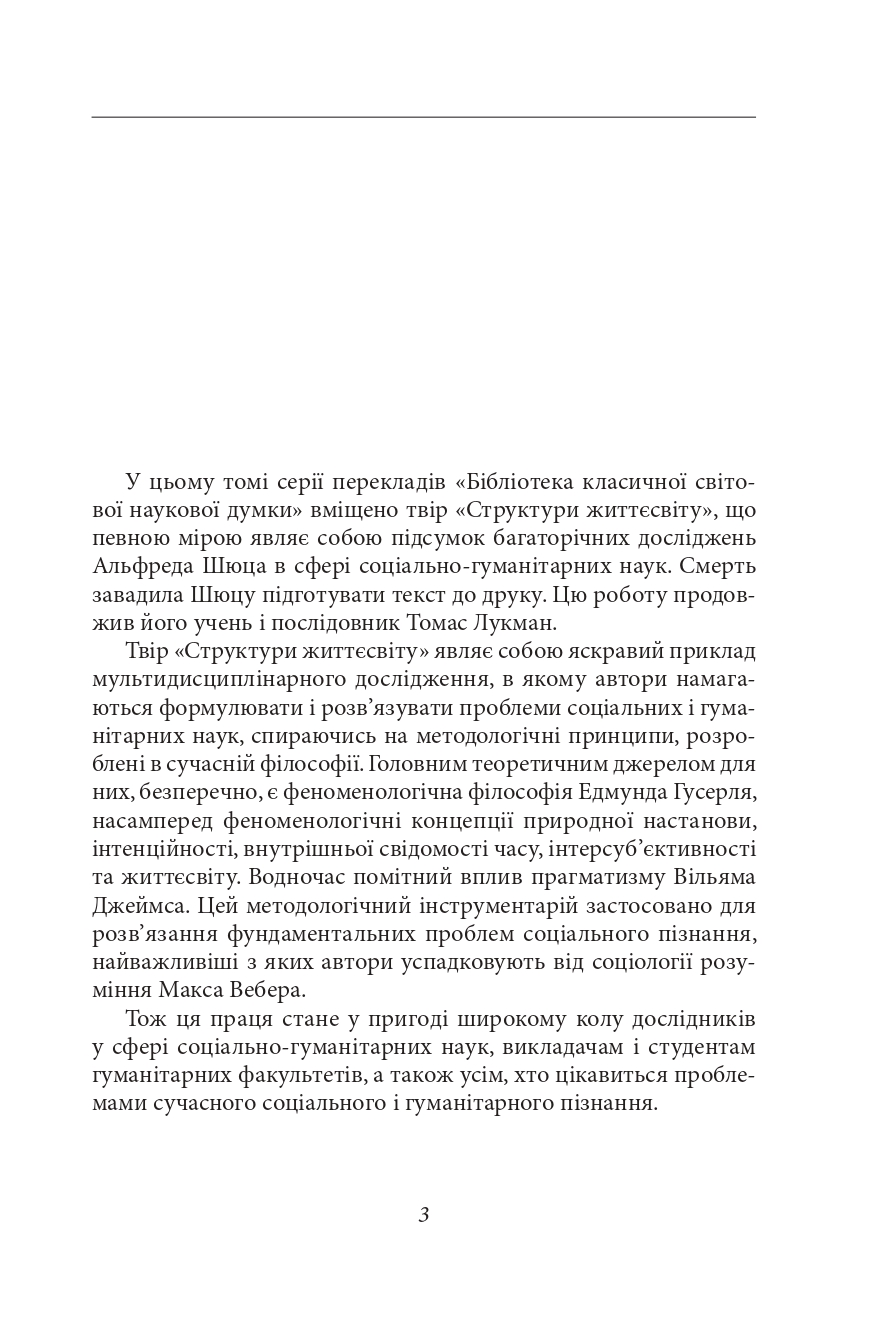 У цьому томі серії перекладів «Бібліотека класичної світової наукової думки» вміщено твір «Структури життєсвіту», що певною мірою являє собою підсумок багаторічних досліджень Альфреда Шюца в сфері соціально-гуманітарних наук. Смерть завадила Шюцу підготувати текст до друку. Цю роботу продовжив його учень і послідовник Томас Лукман.

Твір «Структури життєсвіту» являє собою яскравий приклад мультидисциплінарного дослідження, в якому автори намагаються формулювати і розв’язувати проблеми соціальних і гуманітарних наук, спираючись на методологічні принципи, розроблені в сучасній філософії. Головним теоретичним джерелом для них, безперечно, є феноменологічна філософія Едмунда Гусерля, насамперед феноменологічні концепції природної настанови, інтенційності, внутрішньої свідомості часу, інтерсуб’єктивності та життєсвіту. Водночас помітний вплив прагматизму Вільяма Джеймса. Цей методологічний інструментарій застосовано для розв’язання фундаментальних проблем соціального пізнання, найважливіші з яких автори успадковують від соціології розуміння Макса Вебера.

Тож ця праця стане у пригоді широкому колу дослідників у сфері соціально-гуманітарних наук, викладачам і студентам гуманітарних факультетів, а також усім, хто цікавиться проблемами сучасного соціального і гуманітарного пізнання.

3